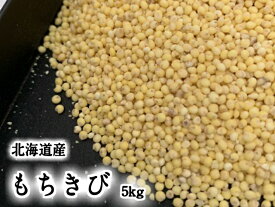 北海道産

もちきび 5kg